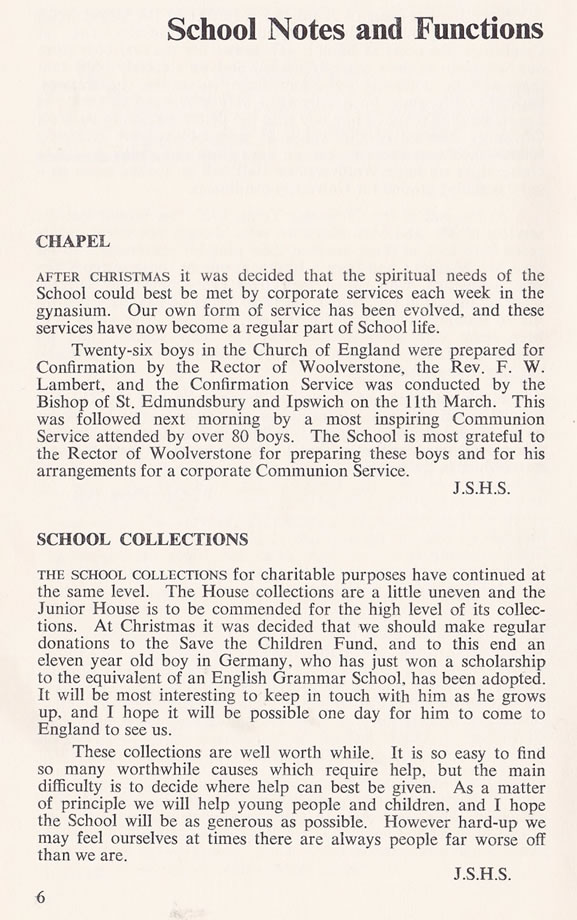 School Notes and Functions

CHAPEL

AFTER CHRISTMAS it was decided that the spiritual needs of the School could best be met by corporate services each week in the gynasium. Our own form of service has been evolved, and these services have now become a regular part of School life.

Twenty-six boys in the Church of England were prepared for Confirmation by the Rector of Woolverstone, the Rev. F. W. Lambert, and the Confirmation Service was conducted by the Bishop of St. Edmundsbury and Ipswich on the 11th March. This was followed next morning by a most inspiring Communion Service attended by over 80 boys. The School is most grateful to the Rector of Woolverstone for preparing these boys and for his arrangements for a corporate Communion Service.

J.S.H.S.

SCHOOL COLLECTIONS

THE SCHOOL COLLECTIONS for charitable purposes have continued at the same level. The House collections are a little uneven and the Junior House is to be commended for the high level of its collections. At Christmas it was decided that we should make regular donations to the Save the Children Fund, and to this end an eleven year old boy in Germany, who has just won a scholarship to the equivalent of an English Grammar School, has been adopted. It will be most interesting to keep in touch with him as he grows up, and I hope it will be possible one day for him to come to England to see us.

These collections are well worth while. It is so easy to find so many worthwhile causes which require help, but the main difficulty is to decide where help can best be given. As a matter of principle we will help young people and children, and I hope the School will be as generous as possible. However hard-up we may feel ourselves at times there are always people far worse off than we are.

J.S.H.S.

6